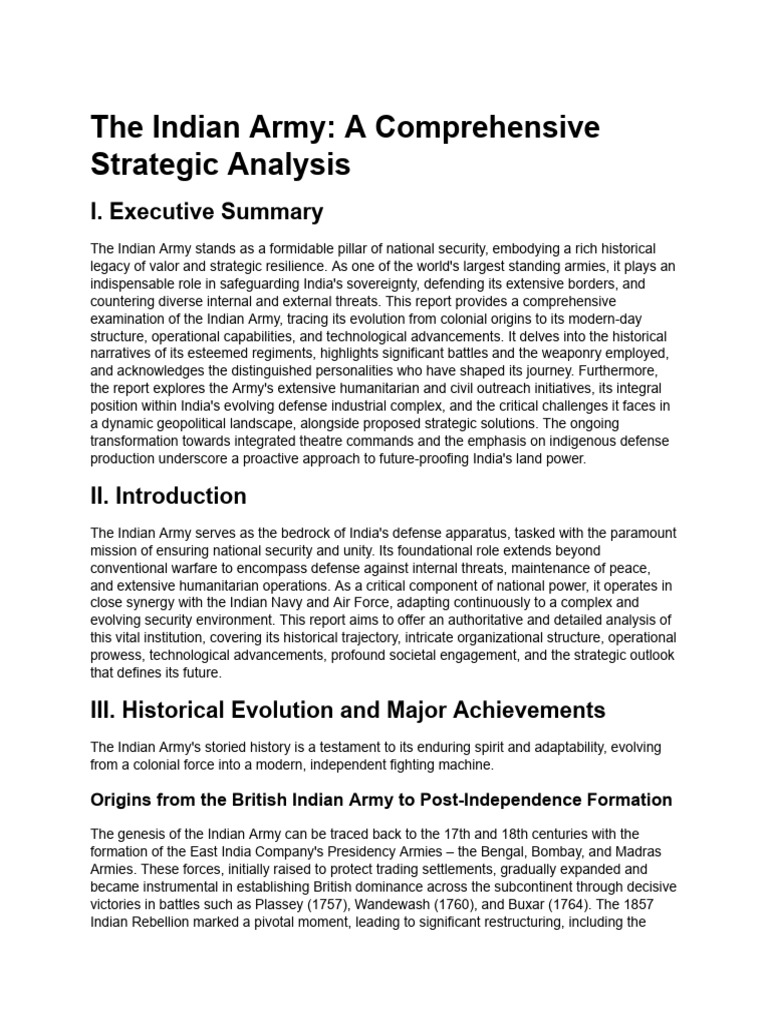 The Indian Army: A Comprehensive Strategic Analysis

I. Executive Summary

The Indian Army stands as a formidable pillar of national security, embodying a rich historical legacy of valor and strategic resilience. As one of the world's largest standing armies, it plays an indispensable role in safeguarding India's sovereignty, defending its extensive borders, and countering diverse internal and external threats. This report provides a comprehensive examination of the Indian Army, tracing its evolution from colonial origins to its modern-day structure, operational capabilities, and technological advancements. It delves into the historical narratives of its esteemed regiments, highlights significant battles and the weaponry employed, and acknowledges the distinguished personalities who have shaped its journey. Furthermore, the report explores the Army's extensive humanitarian and civil outreach initiatives, its integral position within India's evolving defense industrial complex, and the critical challenges it faces in a dynamic geopolitical landscape, alongside proposed strategic solutions. The ongoing transformation towards integrated theatre commands and the emphasis on indigenous defense production underscore a proactive approach to future-proofing India's land power.

II. Introduction

The Indian Army serves as the bedrock of India's defense apparatus, tasked with the paramount mission of ensuring national security and unity. Its foundational role extends beyond conventional warfare to encompass defense against internal threats, maintenance of peace, and extensive humanitarian operations. As a critical component of national power, it operates in close synergy with the Indian Navy and Air Force, adapting continuously to a complex and evolving security environment. This report aims to offer an authoritative and detailed analysis of this vital institution, covering its historical trajectory, intricate organizational structure, operational prowess, technological advancements, profound societal engagement, and the strategic outlook that defines its future.

III. Historical Evolution and Major Achievements

The Indian Army's storied history is a testament to its enduring spirit and adaptability, evolving from a colonial force into a modern, independent fighting machine.

Origins from the British Indian Army to Post-Independence Formation

The genesis of the Indian Army can be traced back to the 17th and 18th centuries with the formation of the East India Company's Presidency Armies – the Bengal, Bombay, and Madras Armies. These forces, initially raised to protect trading settlements, gradually expanded and became instrumental in establishing British dominance across the subcontinent through decisive victories in battles such as Plassey (1757), Wandewash (1760), and Buxar (1764). The 1857 Indian Rebellion marked a pivotal moment, leading to significant restructuring, including the